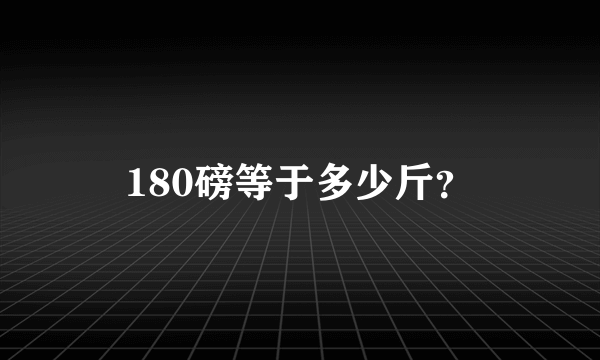 180磅等于多少斤?